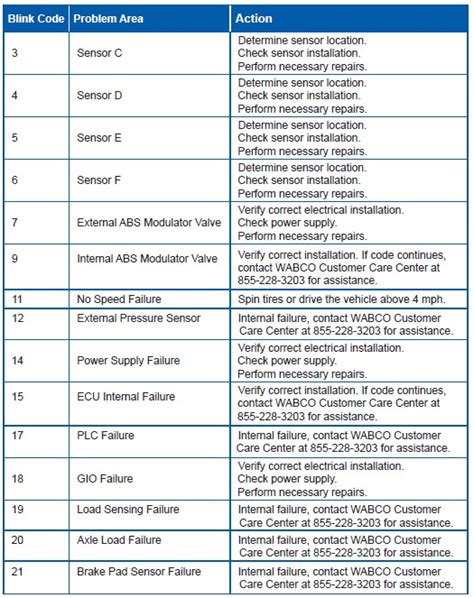 | Blink Code | Problem Area | Action |
|---|---|---|
| 3 | Sensor C | Determine sensor location. Check sensor installation. Perform necessary repairs. |
| 4 | Sensor D | Determine sensor location. Check sensor installation. Perform necessary repairs. |
| 5 | Sensor E | Determine sensor location. Check sensor installation. Perform necessary repairs. |
| 6 | Sensor F | Determine sensor location. Check sensor installation. Perform necessary repairs. |
| 7 | External ABS Modulator Valve | Verify correct electrical installation. Check power supply. Perform necessary repairs. |
| 9 | Internal ABS Modulator Valve | Verify correct installation. If code continues, contact WABCO Customer Care Center at 855-228-3203 for assistance. |
| 11 | No Speed Failure | Spin tires or drive the vehicle above 4 mph. |
| 12 | External Pressure Sensor | Internal failure, contact WABCO Customer Care Center at 855-228-3203 for assistance. |
| 14 | Power Supply Failure | Verify correct electrical installation. Check power supply. Perform necessary repairs. |
| 15 | ECU Internal Failure | Verify correct installation. If code continues, contact WABCO Customer Care Center at 855-228-3203 for assistance. |
| 17 | PLC Failure | Internal failure, contact WABCO Customer Care Center at 855-228-3203 for assistance. |
| 18 | GIO Failure | Verify correct electrical installation. Check power supply. Perform necessary repairs. |
| 19 | Load Sensing Failure | Internal failure, contact WABCO Customer Care Center at 855-228-3203 for assistance. |
| 20 | Axle Load Failure | Internal failure, contact WABCO Customer Care Center at 855-228-3203 for assistance. |
| 21 | Brake Pad Sensor Failure | Internal failure, contact WABCO Customer Care Center at 855-228-3203 for assistance. |